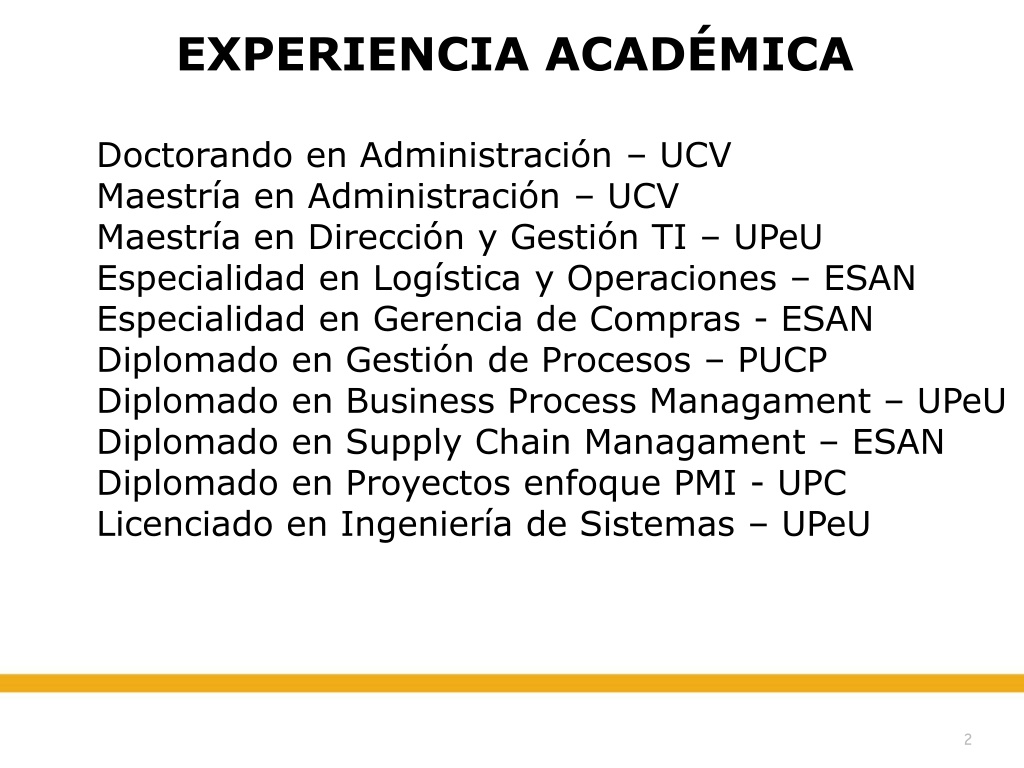 EXPERIENCIA ACADÉMICA

Doctorando en Administración – UCV
Maestría en Administración – UCV
Maestría en Dirección y Gestión TI – UPeU
Especialidad en Logística y Operaciones – ESAN
Especialidad en Gerencia de Compras - ESAN
Diplomado en Gestión de Procesos – PUCP
Diplomado en Business Process Managament – UPeU
Diplomado en Supply Chain Managament – ESAN
Diplomado en Proyectos enfoque PMI - UPC
Licenciado en Ingeniería de Sistemas – UPeU

2